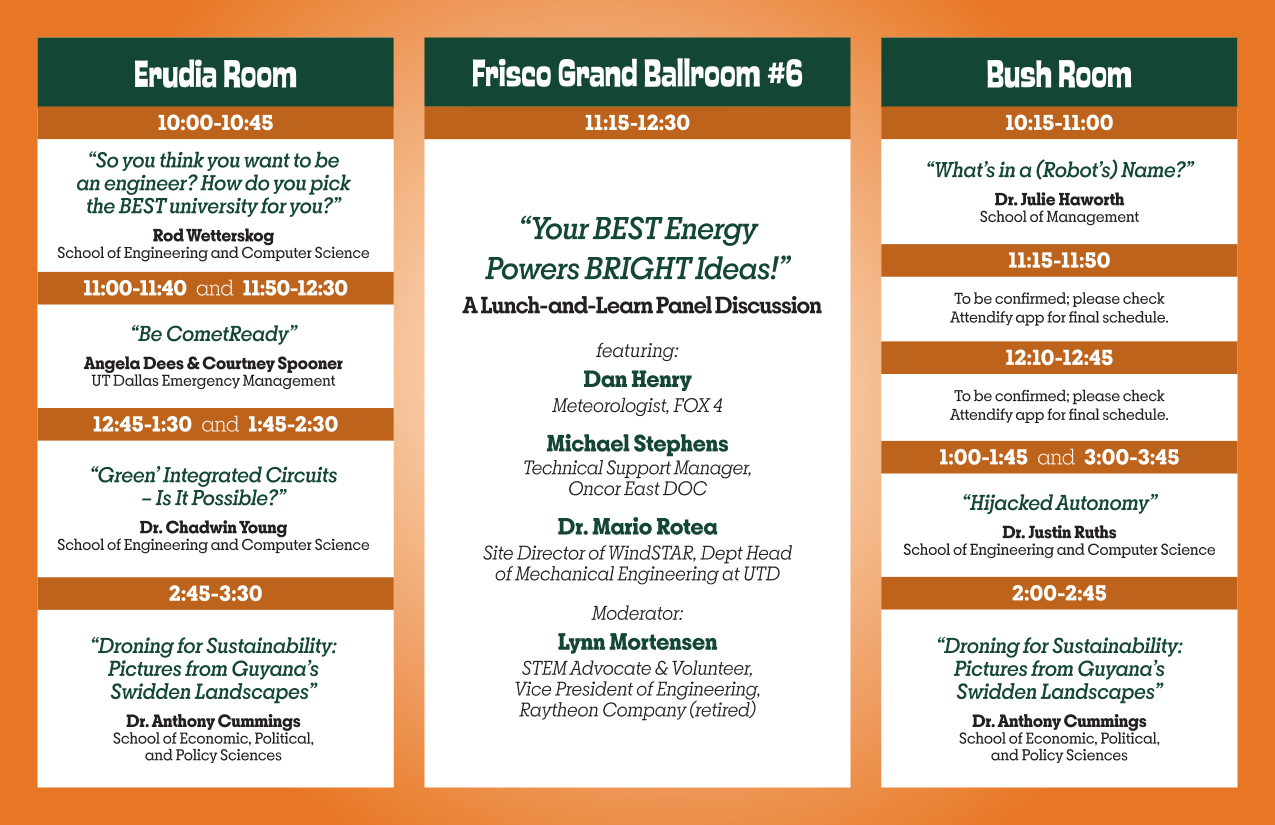 Erudia Room

10:00-10:45

"So you think you want to be an engineer? How do you pick the BEST university for you?"

Rod Wetterskog
School of Engineering and Computer Science

11:00-11:40 and 11:50-12:30

"Be CometReady"

Angela Dees & Courtney Spooner
UT Dallas Emergency Management

12:45-1:30 and 1:45-2:30

"Green' Integrated Circuits – Is It Possible?"

Dr. Chadwin Young
School of Engineering and Computer Science

2:45-3:30

"Droning for Sustainability: Pictures from Guyana's Swidden Landscapes"

Dr. Anthony Cummings
School of Economic, Political, and Policy Sciences

Frisco Grand Ballroom #6

11:15-12:30

"Your BEST Energy Powers BRIGHT Ideas!"
A Lunch-and-Learn Panel Discussion

featuring:

Dan Henry
Meteorologist, FOX 4

Michael Stephens
Technical Support Manager, Oncor East DOC

Dr. Mario Rotea
Site Director of WindSTAR, Dept Head of Mechanical Engineering at UTD

Moderator:

Lynn Mortensen
STEM Advocate & Volunteer, Vice President of Engineering, Raytheon Company (retired)

Bush Room

10:15-11:00

"What's in a (Robot's) Name?"

Dr. Julie Haworth
School of Management

11:15-11:50

To be confirmed; please check Attendify app for final schedule.

12:10-12:45

To be confirmed; please check Attendify app for final schedule.

1:00-1:45 and 3:00-3:45

"Hijacked Autonomy"

Dr. Justin Ruths
School of Engineering and Computer Science

2:00-2:45

"Droning for Sustainability: Pictures from Guyana's Swidden Landscapes"

Dr. Anthony Cummings
School of Economic, Political, and Policy Sciences